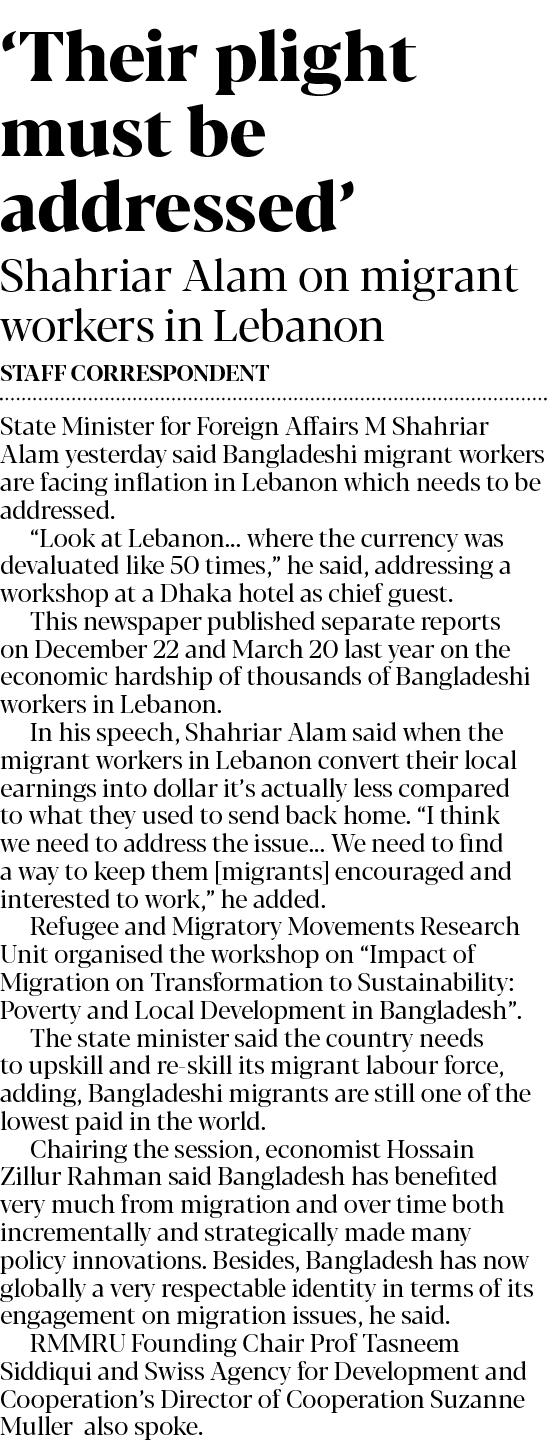 'Their plight must be addressed'

Shahriar Alam on migrant workers in Lebanon

STAFF CORRESPONDENT

State Minister for Foreign Affairs M Shahriar Alam yesterday said Bangladeshi migrant workers are facing inflation in Lebanon which needs to be addressed.

"Look at Lebanon... where the currency was devaluated like 50 times," he said, addressing a workshop at a Dhaka hotel as chief guest.

This newspaper published separate reports on December 22 and March 20 last year on the economic hardship of thousands of Bangladeshi workers in Lebanon.

In his speech, Shahriar Alam said when the migrant workers in Lebanon convert their local earnings into dollar it's actually less compared to what they used to send back home. "I think we need to address the issue... We need to find a way to keep them [migrants] encouraged and interested to work," he added.

Refugee and Migratory Movements Research Unit organised the workshop on "Impact of Migration on Transformation to Sustainability: Poverty and Local Development in Bangladesh".

The state minister said the country needs to upskill and re-skill its migrant labour force, adding, Bangladeshi migrants are still one of the lowest paid in the world.

Chairing the session, economist Hossain Zillur Rahman said Bangladesh has benefited very much from migration and over time both incrementally and strategically made many policy innovations. Besides, Bangladesh has now globally a very respectable identity in terms of its engagement on migration issues, he said.

RMMRU Founding Chair Prof Tasneem Siddiqui and Swiss Agency for Development and Cooperation's Director of Cooperation Suzanne Muller also spoke.